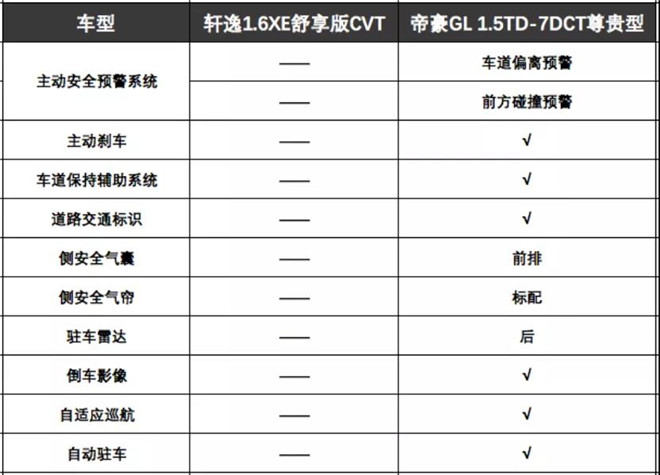 | 车型 | 轩逸1.6XE舒享版CVT | 帝豪GL 1.5TD-7DCT尊贵型 |
|---|---|---|
| 主动安全预警系统 | —— | 车道偏离预警 |
|  | —— | 前方碰撞预警 |
| 主动刹车 | —— | √ |
| 车道保持辅助系统 | —— | √ |
| 道路交通标识 | —— | √ |
| 侧安全气囊 | —— | 前排 |
| 侧安全气帘 | —— | 标配 |
| 驻车雷达 | —— | 后 |
| 倒车影像 | —— | √ |
| 自适应巡航 | —— | √ |
| 自动驻车 | —— | √ |